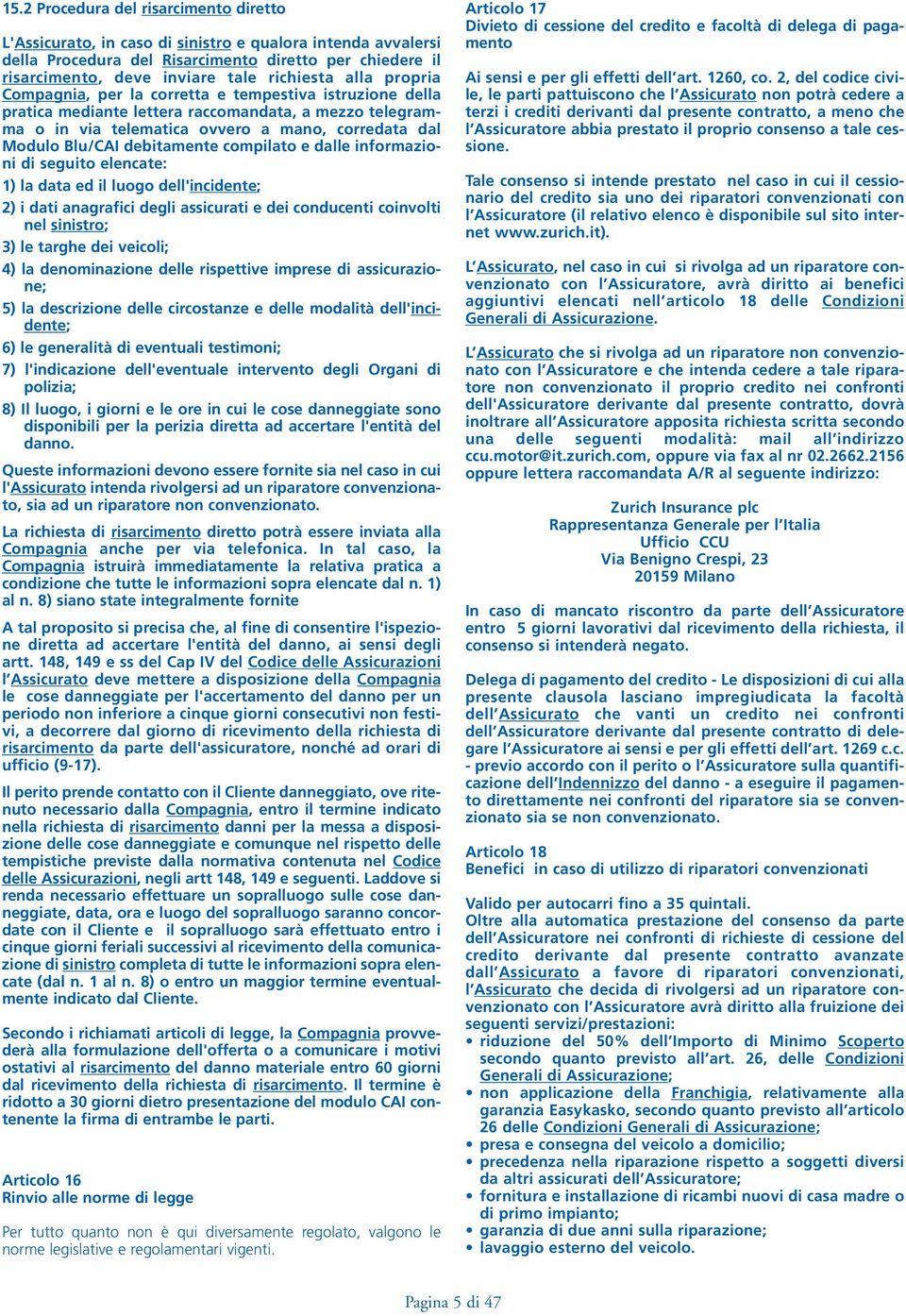 15.2 Procedura del risarcimento diretto

L'Assicurato, in caso di sinistro e qualora intenda avvalersi della Procedura del Risarcimento diretto per chiedere il risarcimento, deve inviare tale richiesta alla propria Compagnia, per la corretta e tempestiva istruzione della pratica mediante lettera raccomandata, a mezzo telegramma o in via telematica ovvero a mano, corredata dal Modulo Blu/CAI debitamente compilato e dalle informazioni di seguito elencate:

1) la data ed il luogo dell'incidente;

2) i dati anagrafici degli assicurati e dei conducenti coinvolti nel sinistro;

3) le targhe dei veicoli;

4) la denominazione delle rispettive imprese di assicurazione;

5) la descrizione delle circostanze e delle modalità dell'incidente;

6) le generalità di eventuali testimoni;

7) l'indicazione dell'eventuale intervento degli Organi di polizia;

8) Il luogo, i giorni e le ore in cui le cose danneggiate sono disponibili per la perizia diretta ad accertare l'entità del danno.

Queste informazioni devono essere fornite sia nel caso in cui l'Assicurato intenda rivolgersi ad un riparatore convenzionato, sia ad un riparatore non convenzionato.

La richiesta di risarcimento diretto potrà essere inviata alla Compagnia anche per via telefonica. In tal caso, la Compagnia istruirà immediatamente la relativa pratica a condizione che tutte le informazioni sopra elencate dal n. 1) al n. 8) siano state integralmente fornite

A tal proposito si precisa che, al fine di consentire l'ispezione diretta ad accertare l'entità del danno, ai sensi degli artt. 148, 149 e ss del Cap IV del Codice delle Assicurazioni l'Assicurato deve mettere a disposizione della Compagnia le cose danneggiate per l'accertamento del danno per un periodo non inferiore a cinque giorni consecutivi non festivi, a decorrere dal giorno di ricevimento della richiesta di risarcimento da parte dell'assicuratore, nonché ad orari di ufficio (9-17).

Il perito prende contatto con il Cliente danneggiato, ove ritenuto necessario dalla Compagnia, entro il termine indicato nella richiesta di risarcimento danni per la messa a disposizione delle cose danneggiate e comunque nel rispetto delle tempistiche previste dalla normativa contenuta nel Codice delle Assicurazioni, negli artt 148, 149 e seguenti. Laddove si renda necessario effettuare un sopralluogo sulle cose danneggiate, data, ora e luogo del sopralluogo saranno concordate con il Cliente e il sopralluogo sarà effettuato entro i cinque giorni feriali successivi al ricevimento della comunicazione di sinistro completa di tutte le informazioni sopra elencate (dal n. 1 al n. 8) o entro un maggior termine eventualmente indicato dal Cliente.

Secondo i richiamati articoli di legge, la Compagnia provvederà alla formulazione dell'offerta o a comunicare i motivi ostativi al risarcimento del danno materiale entro 60 giorni dal ricevimento della richiesta di risarcimento. Il termine è ridotto a 30 giorni dietro presentazione del modulo CAI contenente la firma di entrambe le parti.

Articolo 16
Rinvio alle norme di legge

Per tutto quanto non è qui diversamente regolato, valgono le norme legislative e regolamentari vigenti.

Articolo 17
Divieto di cessione del credito e facoltà di delega di pagamento

Ai sensi e per gli effetti dell'art. 1260, co. 2, del codice civile, le parti pattuiscono che l'Assicurato non potrà cedere a terzi i crediti derivanti dal presente contratto, a meno che l'Assicuratore abbia prestato il proprio consenso a tale cessione.

Tale consenso si intende prestato nel caso in cui il cessionario del credito sia uno dei riparatori convenzionati con l'Assicuratore (il relativo elenco è disponibile sul sito internet www.zurich.it).

L'Assicurato, nel caso in cui si rivolga ad un riparatore convenzionato con l'Assicuratore, avrà diritto ai benefici aggiuntivi elencati nell'articolo 18 delle Condizioni Generali di Assicurazione.

L'Assicurato che si rivolga ad un riparatore non convenzionato con l'Assicuratore e che intenda cedere a tale riparatore non convenzionato il proprio credito nei confronti dell'Assicuratore derivante dal presente contratto, dovrà inoltrare all'Assicuratore apposita richiesta scritta secondo una delle seguenti modalità: mail all'indirizzo ccu.motor@it.zurich.com, oppure via fax al nr 02.2662.2156 oppure lettera raccomandata A/R al seguente indirizzo:

Zurich Insurance plc
Rappresentanza Generale per l'Italia
Ufficio CCU
Via Benigno Crespi, 23
20159 Milano

In caso di mancato riscontro da parte dell'Assicuratore entro 5 giorni lavorativi dal ricevimento della richiesta, il consenso si intenderà negato.

Delega di pagamento del credito - Le disposizioni di cui alla presente clausola lasciano impregiudicata la facoltà dell'Assicurato che vanti un credito nei confronti dell'Assicuratore derivante dal presente contratto di delegare l'Assicuratore ai sensi e per gli effetti dell'art. 1269 c.c. - previo accordo con il perito o l'Assicuratore sulla quantificazione dell'Indennizzo del danno - a eseguire il pagamento direttamente nei confronti del riparatore sia se convenzionato sia se non convenzionato.

Articolo 18
Benefici in caso di utilizzo di riparatori convenzionati

Valido per autocarri fino a 35 quintali.
Oltre alla automatica prestazione del consenso da parte dell'Assicuratore nei confronti di richieste di cessione del credito derivante dal presente contratto avanzate dall'Assicurato a favore di riparatori convenzionati, l'Assicurato che decida di rivolgersi ad un riparatore convenzionato con l'Assicuratore avrà diritto alla fruizione dei seguenti servizi/prestazioni:
• riduzione del 50% dell'Importo di Minimo Scoperto secondo quanto previsto all'art. 26, delle Condizioni Generali di Assicurazione;
• non applicazione della Franchigia, relativamente alla garanzia Easykasko, secondo quanto previsto all'articolo 26 delle Condizioni Generali di Assicurazione;
• presa e consegna del veicolo a domicilio;
• precedenza nella riparazione rispetto a soggetti diversi da altri assicurati dell'Assicuratore;
• fornitura e installazione di ricambi nuovi di casa madre o di primo impianto;
• garanzia di due anni sulla riparazione;
• lavaggio esterno del veicolo.

Pagina 5 di 47